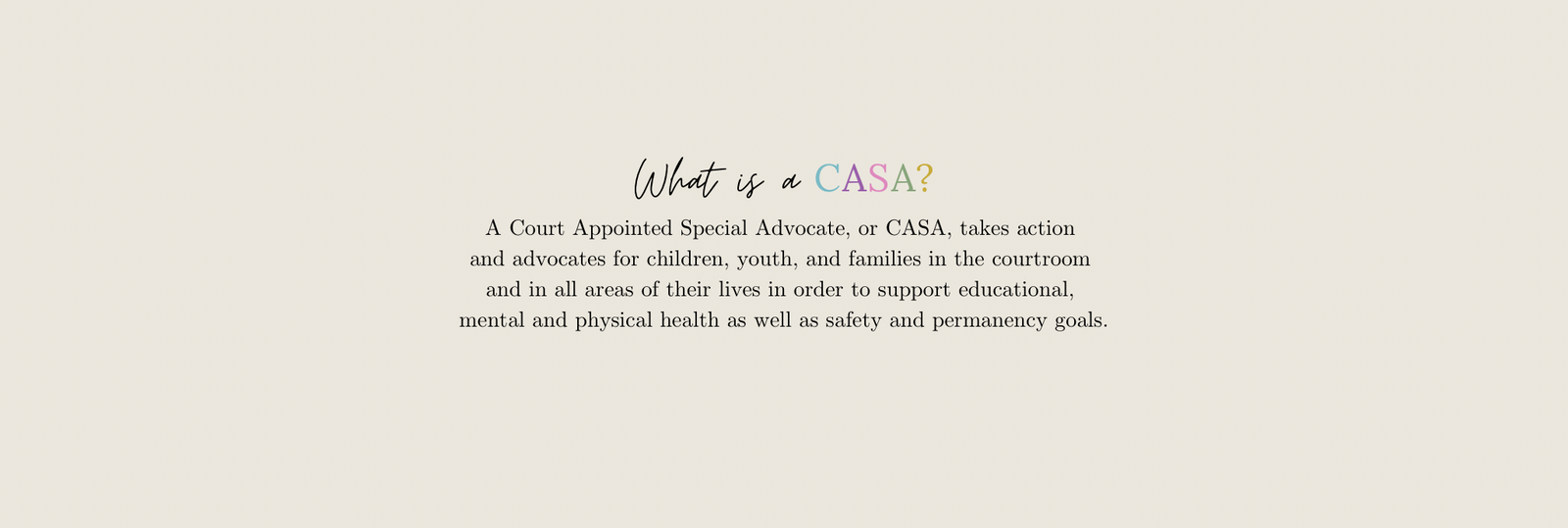 What is a CASA?

A Court Appointed Special Advocate, or CASA, takes action and advocates for children, youth, and families in the courtroom and in all areas of their lives in order to support educational, mental and physical health as well as safety and permanency goals.